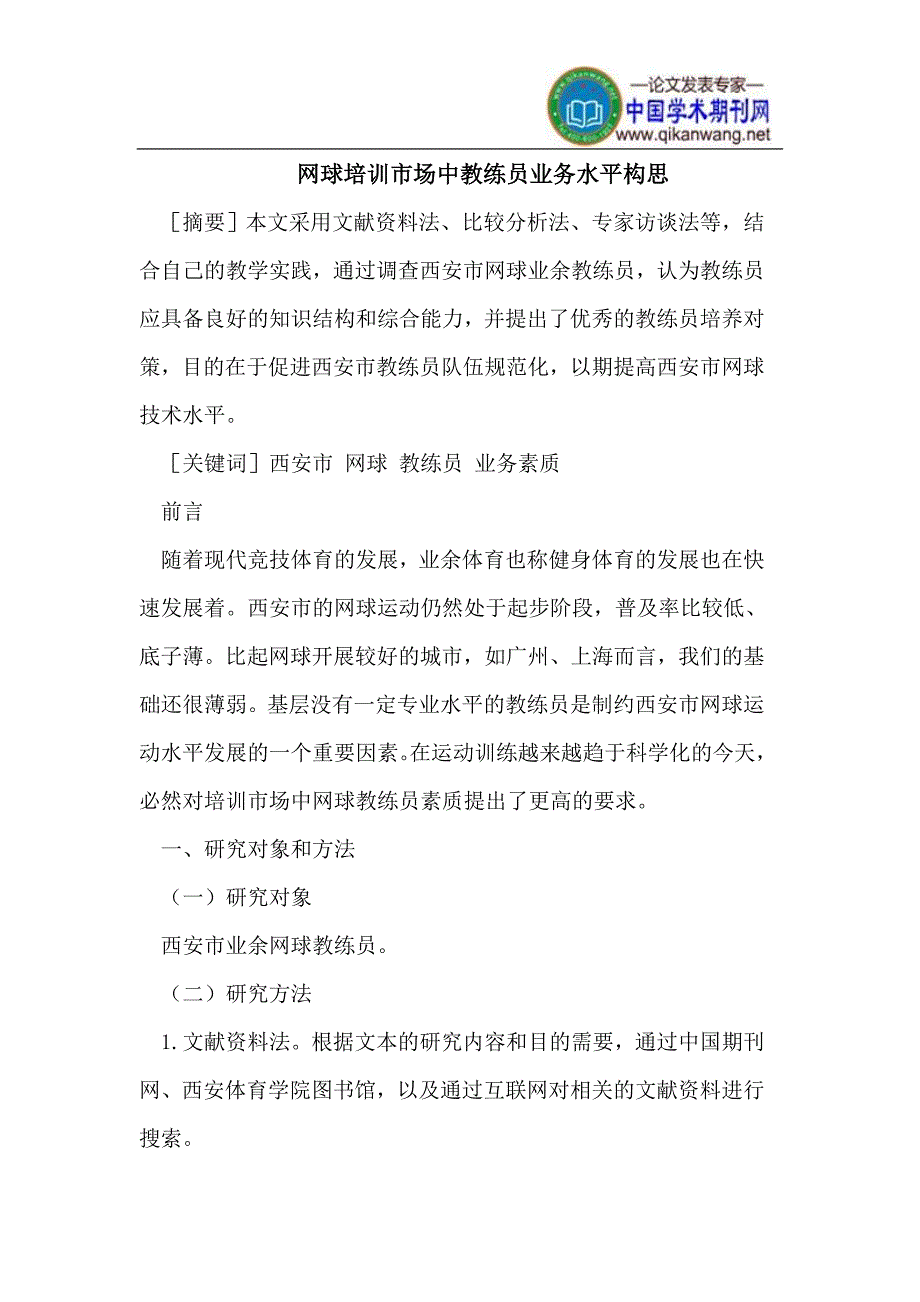 —论文发表专家—
中国学术期刊网
www.qikanwang.net

网球培训市场中教练员业务水平构思

［摘要］本文采用文献资料法、比较分析法、专家访谈法等，结合自己的教学实践，通过调查西安市网球业余教练员，认为教练员应具备良好的知识结构和综合能力，并提出了优秀的教练员培养对策，目的在于促进西安市教练员队伍规范化，以期提高西安市网球技术水平。

［关键词］西安市 网球 教练员 业务素质

前言

随着现代竞技体育的发展，业余体育也称健身体育的发展也在快速发展着。西安市的网球运动仍然处于起步阶段，普及率比较低、底子薄。比起网球开展较好的城市，如广州、上海而言，我们的基础还很薄弱。基层没有一定专业水平的教练员是制约西安市网球运动水平发展的一个重要因素。在运动训练越来越趋于科学化的今天，必然对培训市场中网球教练员素质提出了更高的要求。

一、研究对象和方法

（一）研究对象

西安市业余网球教练员。

（二）研究方法

1. 文献资料法。根据文本的研究内容和目的需要，通过中国期刊网、西安体育学院图书馆，以及通过互联网对相关的文献资料进行搜索。